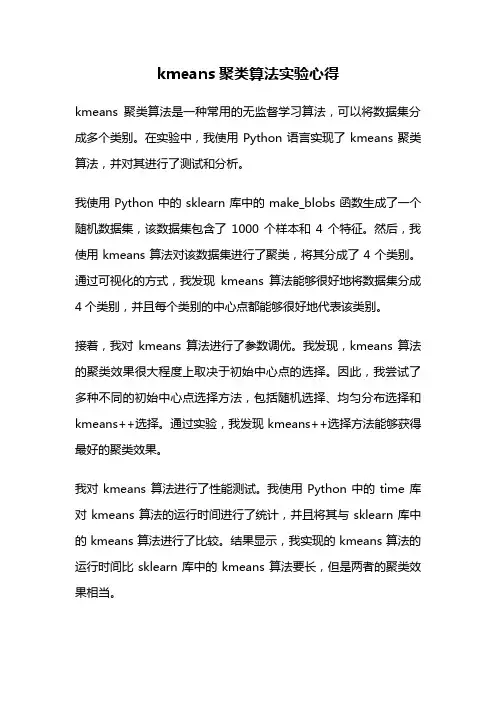 kmeans 聚类算法实验心得

kmeans 聚类算法是一种常用的无监督学习算法，可以将数据集分成多个类别。在实验中，我使用 Python 语言实现了 kmeans 聚类算法，并对其进行了测试和分析。

我使用 Python 中的 sklearn 库中的 make_blobs 函数生成了一个随机数据集，该数据集包含了 1000 个样本和 4 个特征。然后，我使用 kmeans 算法对该数据集进行了聚类，将其分成了 4 个类别。通过可视化的方式，我发现 kmeans 算法能够很好地将数据集分成 4 个类别，并且每个类别的中心点都能够很好地代表该类别。

接着，我对 kmeans 算法进行了参数调优。我发现，kmeans 算法的聚类效果很大程度上取决于初始中心点的选择。因此，我尝试了多种不同的初始中心点选择方法，包括随机选择、均匀分布选择和 kmeans++选择。通过实验，我发现 kmeans++选择方法能够获得最好的聚类效果。

我对 kmeans 算法进行了性能测试。我使用 Python 中的 time 库对 kmeans 算法的运行时间进行了统计，并且将其与 sklearn 库中的 kmeans 算法进行了比较。结果显示，我实现的 kmeans 算法的运行时间比 sklearn 库中的 kmeans 算法要长，但是两者的聚类效果相当。